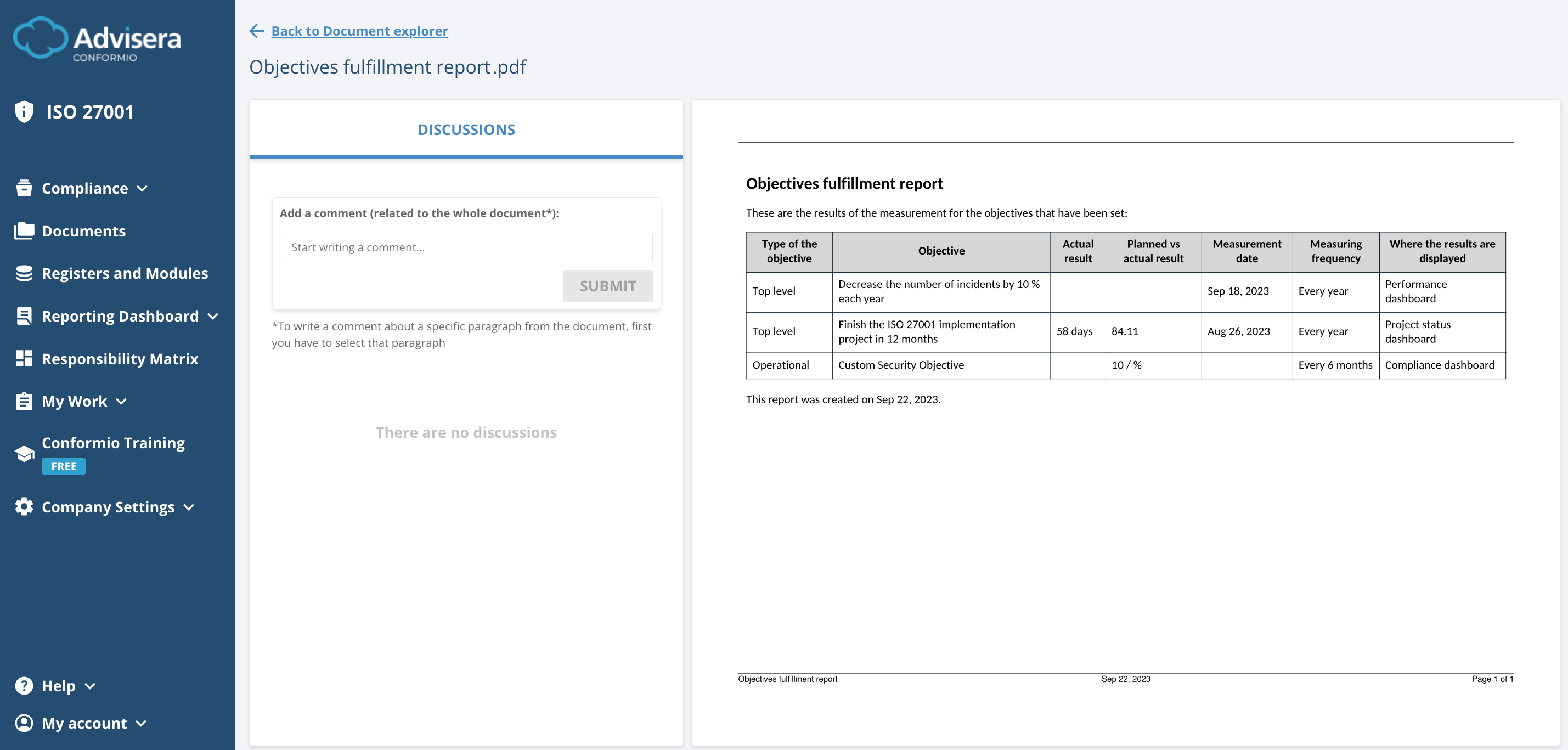 Advisera
CONFORMIO

ISO 27001

Compliance

Documents

Registers and Modules

Reporting Dashboard

Responsibility Matrix

My Work

Conformio Training
FREE

Company Settings

Help

My account

Back to Document explorer

Objectives fulfillment report.pdf

DISCUSSIONS

Add a comment (related to the whole document*):

Start writing a comment...

SUBMIT

*To write a comment about a specific paragraph from the document, first you have to select that paragraph

There are no discussions

Objectives fulfillment report

These are the results of the measurement for the objectives that have been set:

| Type of the objective | Objective | Actual result | Planned vs actual result | Measurement date | Measuring frequency | Where the results are displayed |
|---|---|---|---|---|---|---|
| Top level | Decrease the number of incidents by 10 % each year | | | Sep 18, 2023 | Every year | Performance dashboard |
| Top level | Finish the ISO 27001 implementation project in 12 months | 58 days | 84.11 | Aug 26, 2023 | Every year | Project status dashboard |
| Operational | Custom Security Objective | | 10 / % | | Every 6 months | Compliance dashboard |

This report was created on Sep 22, 2023.

Objectives fulfillment report
Sep 22, 2023
Page 1 of 1